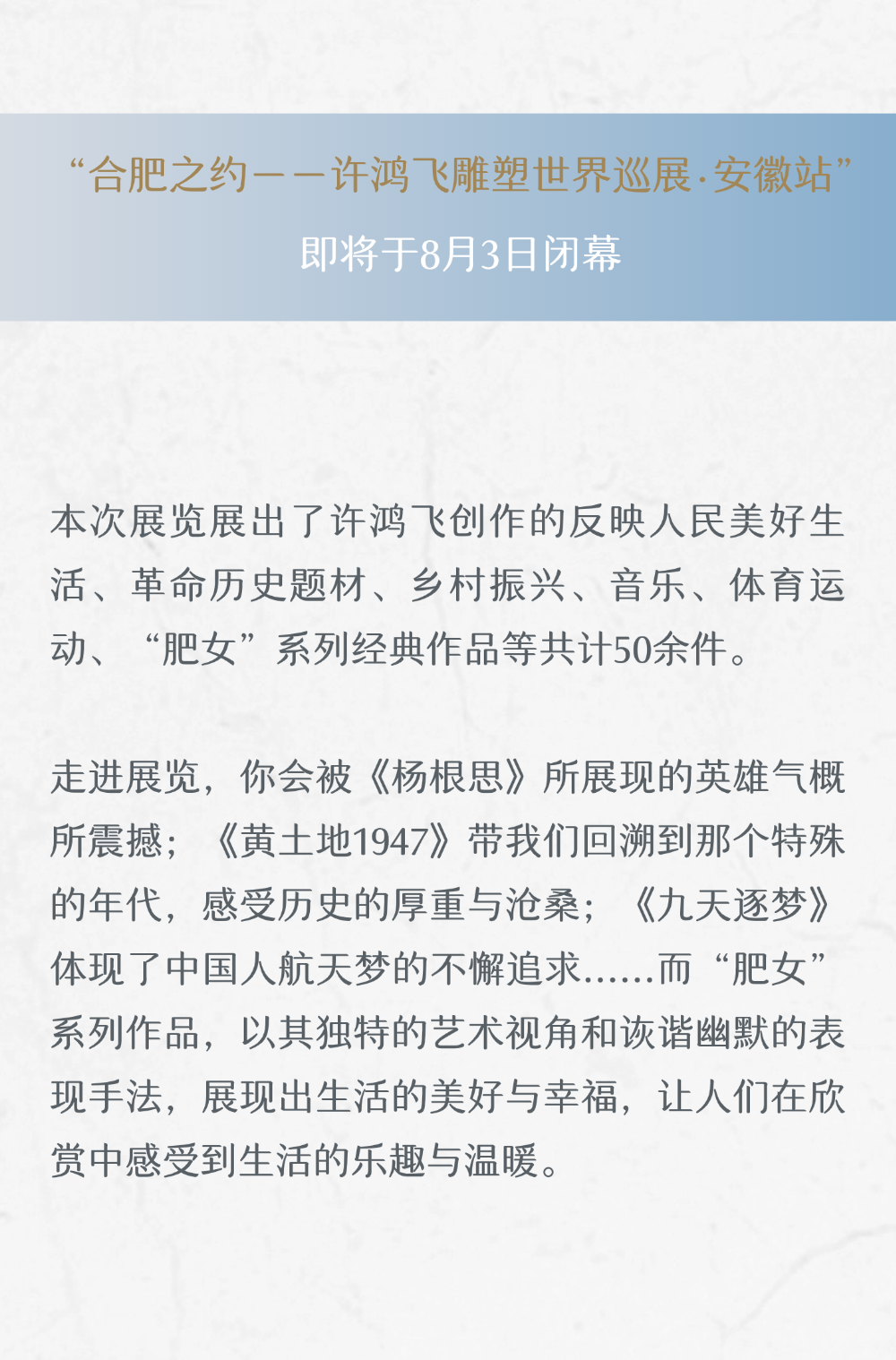 “合肥之约——许鸿飞雕塑世界巡展·安徽站”
即将于8月3日闭幕

本次展览展出了许鸿飞创作的反映人民美好生活、革命历史题材、乡村振兴、音乐、体育运动、“肥女”系列经典作品等共计50余件。

走进展览，你会被《杨根思》所展现的英雄气概所震撼；《黄土地1947》带我们回溯到那个特殊的年代，感受历史的厚重与沧桑；《九天逐梦》体现了中国人航天梦的不懈追求……而“肥女”系列作品，以其独特的艺术视角和诙谐幽默的表现手法，展现出生活的美好与幸福，让人们在欣赏中感受到生活的乐趣与温暖。